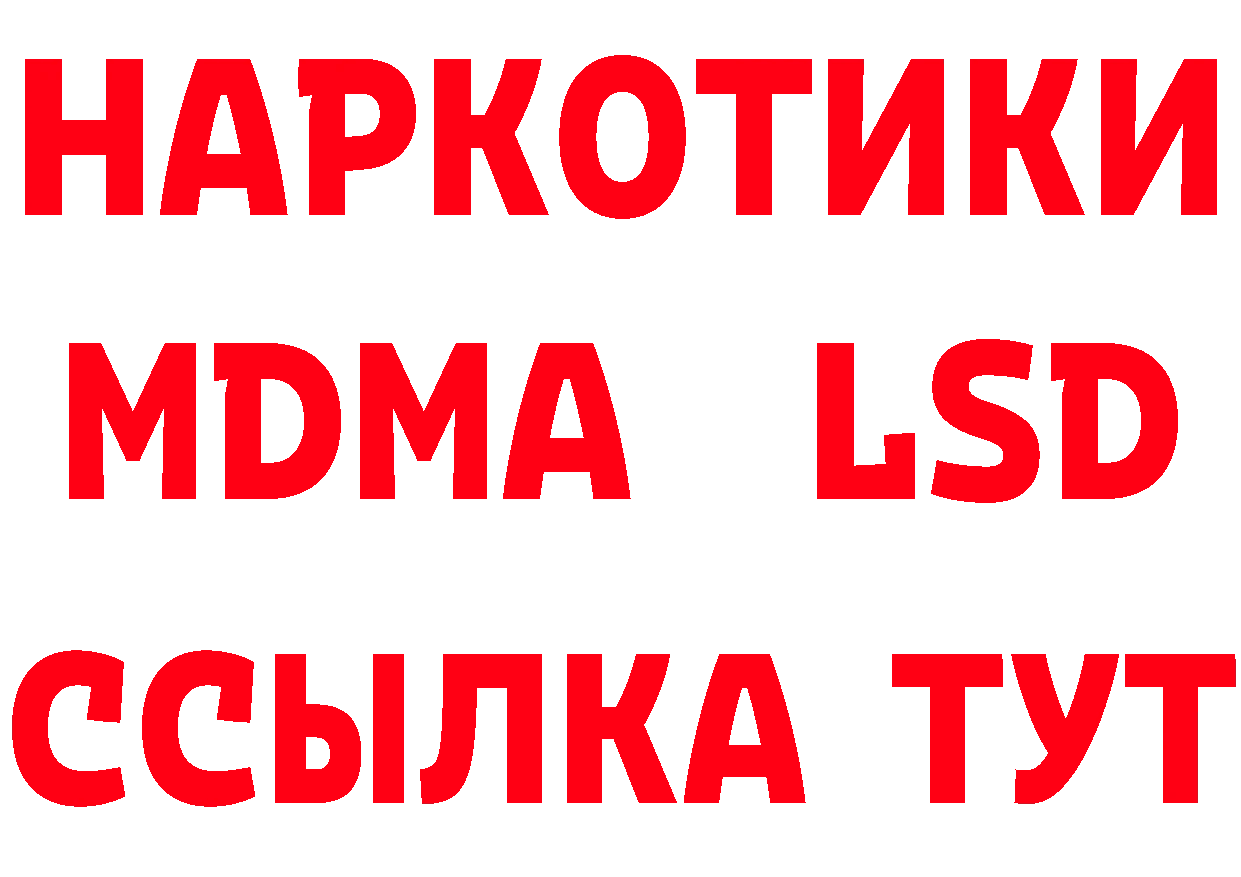 НАРКОТИКИ
MDMA LSD
ССЫЛКА ТУТ